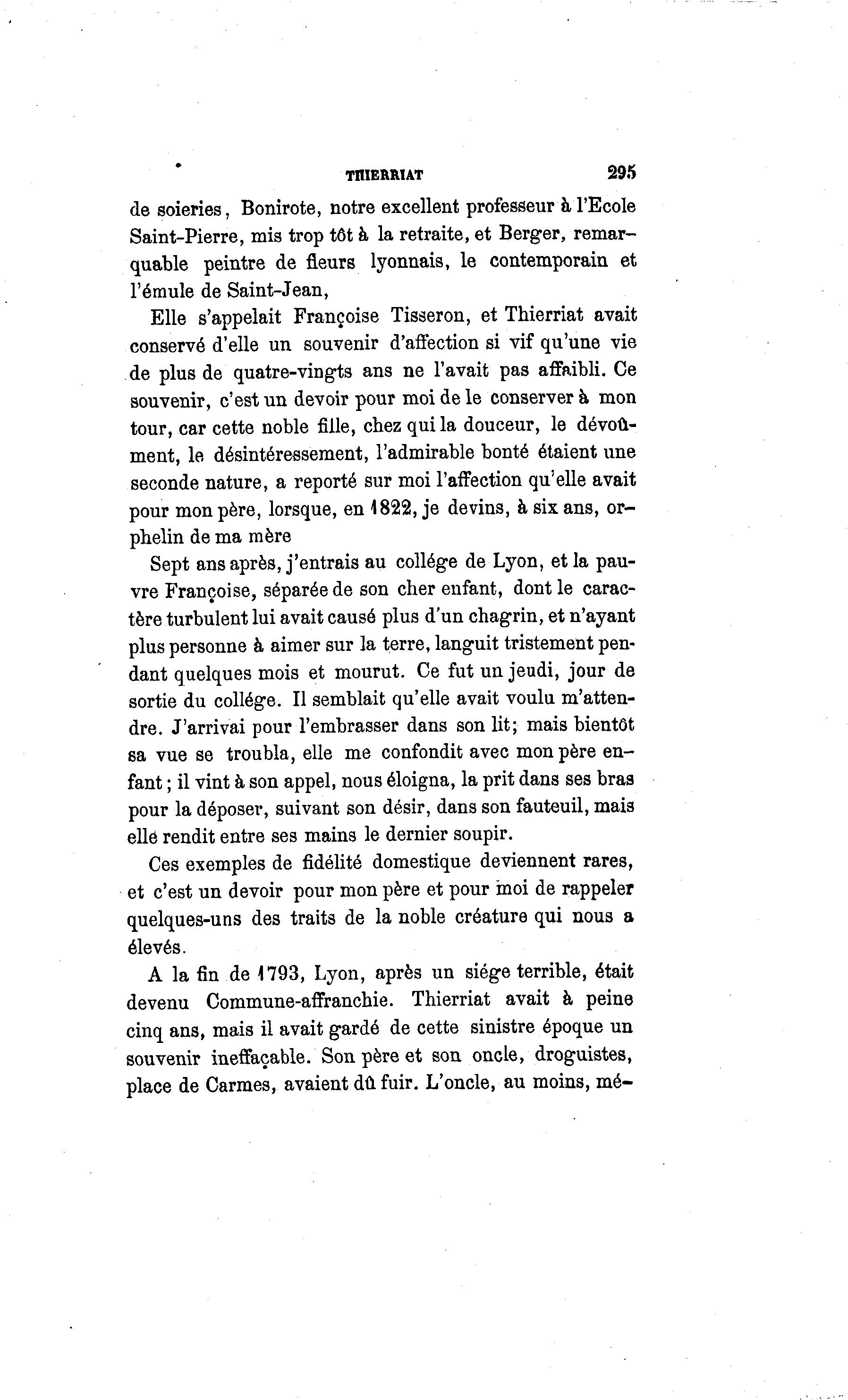 THIERRIAT 295

de soieries, Bonirote, notre excellent professeur à l'Ecole Saint-Pierre, mis trop tôt à la retraite, et Berger, remarquable peintre de fleurs lyonnais, le contemporain et l'émule de Saint-Jean,

Elle s'appelait Françoise Tisseron, et Thierriat avait conservé d'elle un souvenir d'affection si vif qu'une vie de plus de quatre-vingts ans ne l'avait pas affaibli. Ce souvenir, c'est un devoir pour moi de le conserver à mon tour, car cette noble fille, chez qui la douceur, le dévoûment, le désintéressement, l'admirable bonté étaient une seconde nature, a reporté sur moi l'affection qu'elle avait pour mon père, lorsque, en 1822, je devins, à six ans, orphelin de ma mère

Sept ans après, j'entrais au collége de Lyon, et la pauvre Françoise, séparée de son cher enfant, dont le caractère turbulent lui avait causé plus d'un chagrin, et n'ayant plus personne à aimer sur la terre, languit tristement pendant quelques mois et mourut. Ce fut un jeudi, jour de sortie du collége. Il semblait qu'elle avait voulu m'attendre. J'arrivai pour l'embrasser dans son lit; mais bientôt sa vue se troubla, elle me confondit avec mon père enfant; il vint à son appel, nous éloigna, la prit dans ses bras pour la déposer, suivant son désir, dans son fauteuil, mais elle rendit entre ses mains le dernier soupir.

Ces exemples de fidélité domestique deviennent rares, et c'est un devoir pour mon père et pour moi de rappeler quelques-uns des traits de la noble créature qui nous a élevés.

A la fin de 1793, Lyon, après un siége terrible, était devenu Commune-affranchie. Thierriat avait à peine cinq ans, mais il avait gardé de cette sinistre époque un souvenir ineffaçable. Son père et son oncle, droguistes, place de Carmes, avaient dû fuir. L'oncle, au moins, mé-